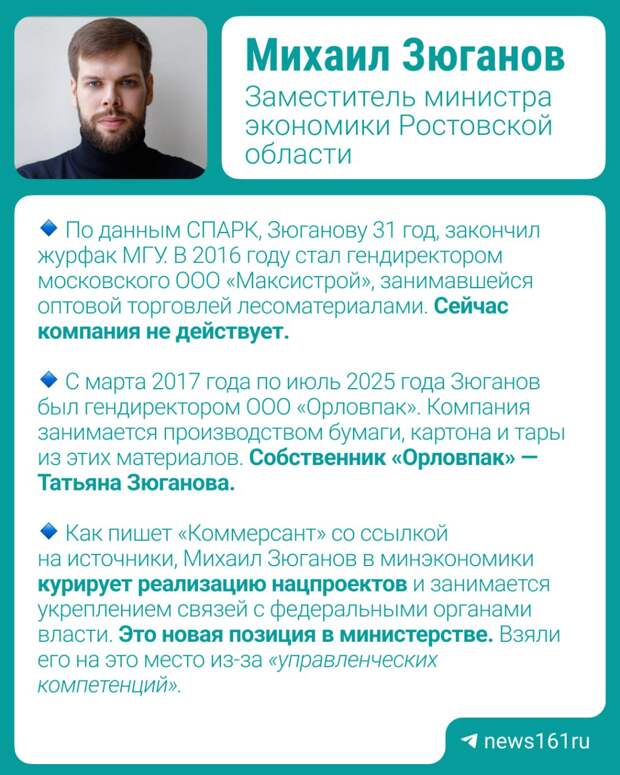 Михаил Зюганов

Заместитель министра экономики Ростовской области

По данным СПАРК, Зюганову 31 год, закончил журфак МГУ. В 2016 году стал гендиректором московского ООО «Максистрой», занимавшейся оптовой торговлей лесоматериалами. Сейчас компания не действует.

С марта 2017 года по июль 2025 года Зюганов был гендиректором ООО «Орловпак». Компания занимается производством бумаги, картона и тары из этих материалов. Собственник «Орловпак» — Татьяна Зюганова.

Как пишет «Коммерсант» со ссылкой на источники, Михаил Зюганов в минэкономики курирует реализацию нацпроектов и занимается укреплением связей с федеральными органами власти. Это новая позиция в министерстве. Взяли его на это место из-за «управленческих компетенций».

news161ru